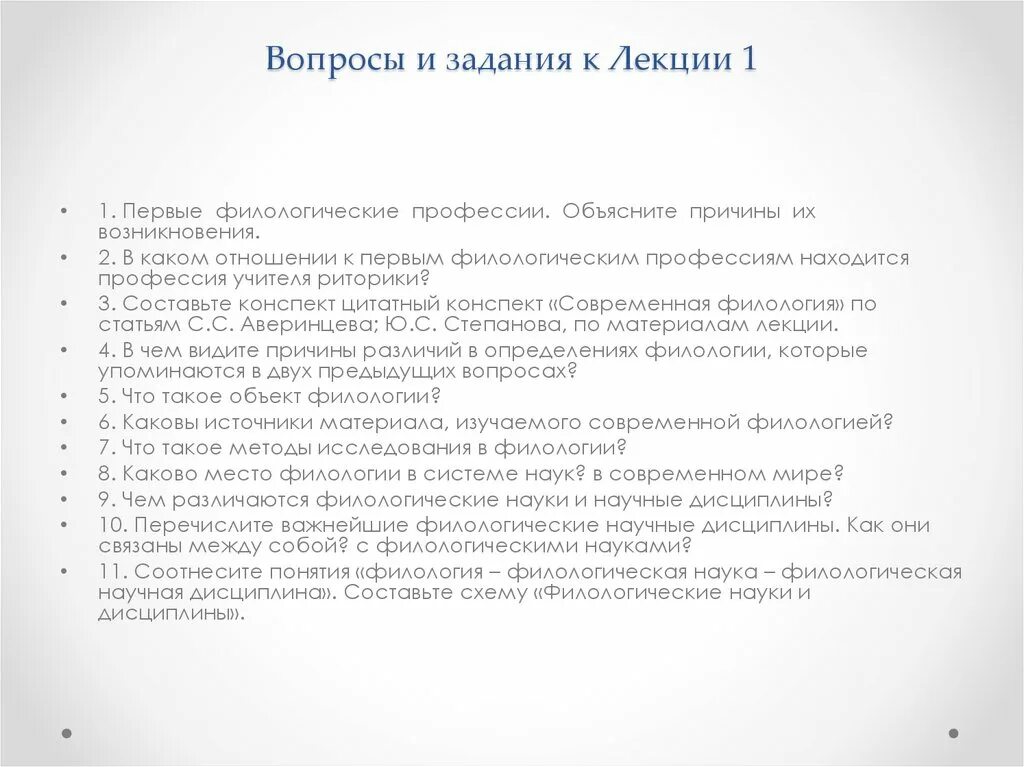 Вопросы и задания к Лекции 1

• 1. Первые филологические профессии. Объясните причины их возникновения.
• 2. В каком отношении к первым филологическим профессиям находится профессия учителя риторики?
• 3. Составьте конспект цитатный конспект «Современная филология» по статьям С.С. Аверинцева; Ю.С. Степанова, по материалам лекции.
• 4. В чем видите причины различий в определениях филологии, которые упоминаются в двух предыдущих вопросах?
• 5. Что такое объект филологии?
• 6. Каковы источники материала, изучаемого современной филологией?
• 7. Что такое методы исследования в филологии?
• 8. Каково место филологии в системе наук? в современном мире?
• 9. Чем различаются филологические науки и научные дисциплины?
• 10. Перечислите важнейшие филологические научные дисциплины. Как они связаны между собой? с филологическими науками?
• 11. Соотнесите понятия «филология – филологическая наука – филологическая научная дисциплина». Составьте схему «Филологические науки и дисциплины».